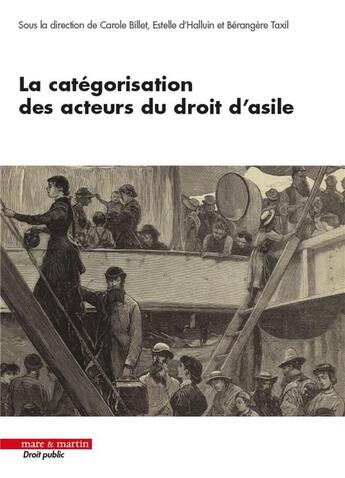 Sous la direction de Carole Billet, Estelle d'Halluin et Bérangère Taxil

La catégorisation des acteurs du droit d'asile

mare & martin
Droit public